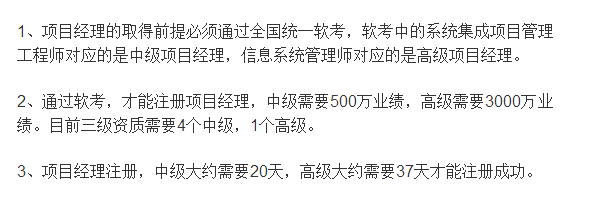 1、项目经理的取得前提必须通过全国统一软考，软考中的系统集成项目管理工程师对应的是中级项目经理，信息系统管理师对应的是高级项目经理。

2、通过软考，才能注册项目经理，中级需要500万业绩，高级需要3000万业绩。目前三级资质需要4个中级，1个高级。

3、项目经理注册，中级大约需要20天，高级大约需要37天才能注册成功。